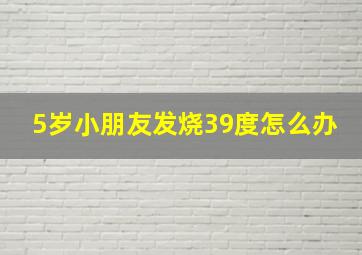 5岁小朋友发烧39度怎么办